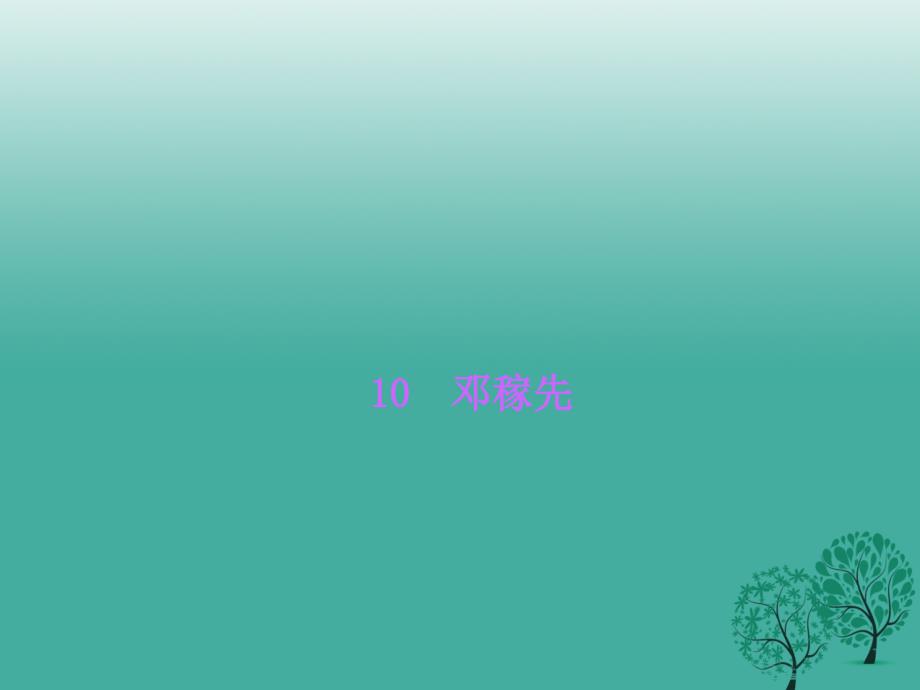 10　邓稼先